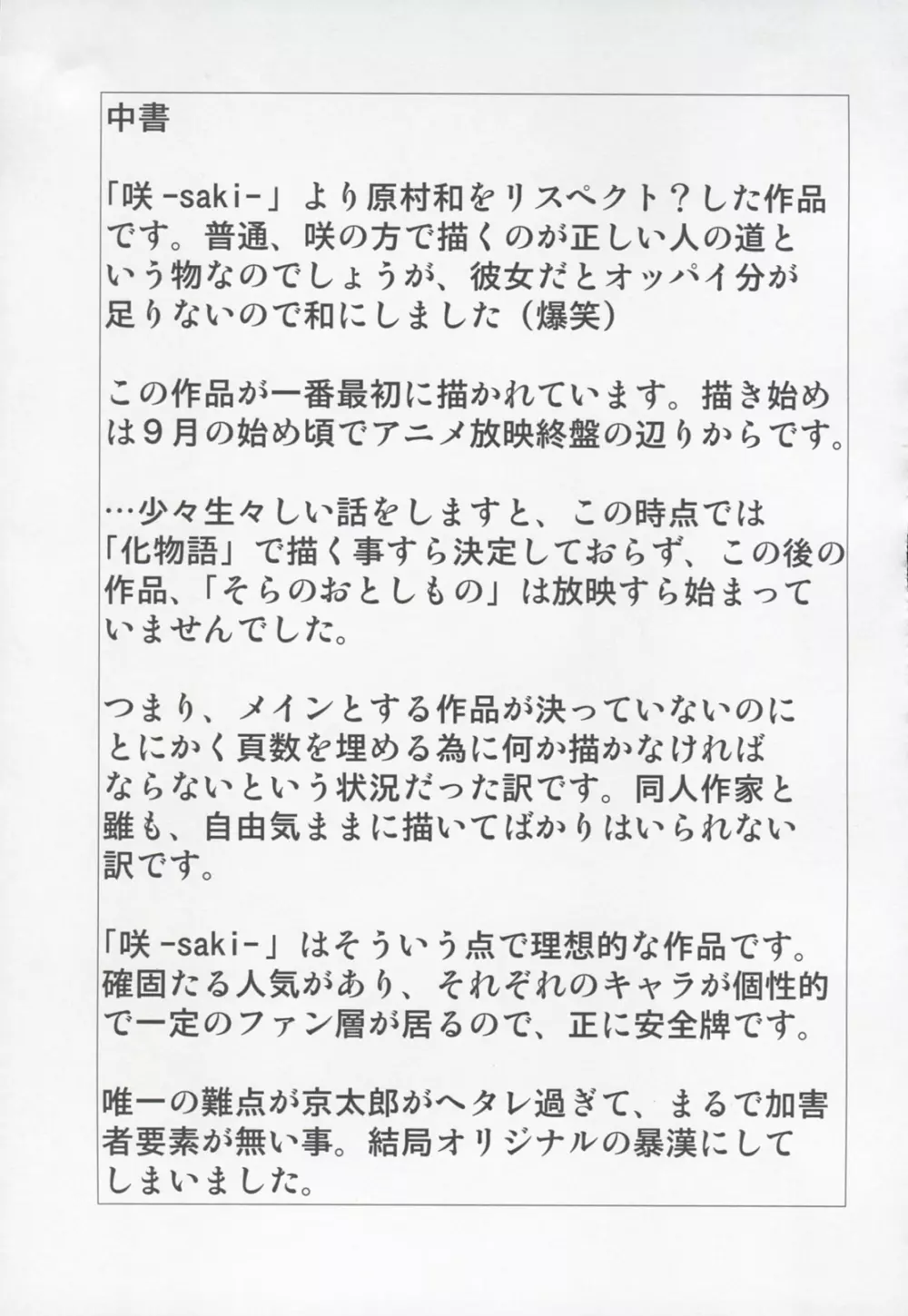 中書

「咲 -saki-」より原村和をリスペクト？した作品です。普通、咲の方で描くのが正しい人の道という物なのでしょうが、彼女だとオッパイ分が足りないので和にしました（爆笑）

この作品が一番最初に描かれています。描き始めは９月の始め頃でアニメ放映終盤の辺りからです。

…少々生々しい話をしますと、この時点では「化物語」で描く事すら決定しておらず、この後の作品、「そらのおとしもの」は放映すら始まっていませんでした。

つまり、メインとする作品が決っていないのにとにかく頁数を埋める為に何か描かなければならないという状況だった訳です。同人作家と雖も、自由気ままに描いてばかりはいられない訳です。

「咲 -saki-」はそういう点で理想的な作品です。確固たる人気があり、それぞれのキャラが個性的で一定のファン層が居るので、正に安全牌です。

唯一の難点が京太郎がヘタレ過ぎて、まるで加害者要素が無い事。結局オリジナルの暴漢にしてしまいました。